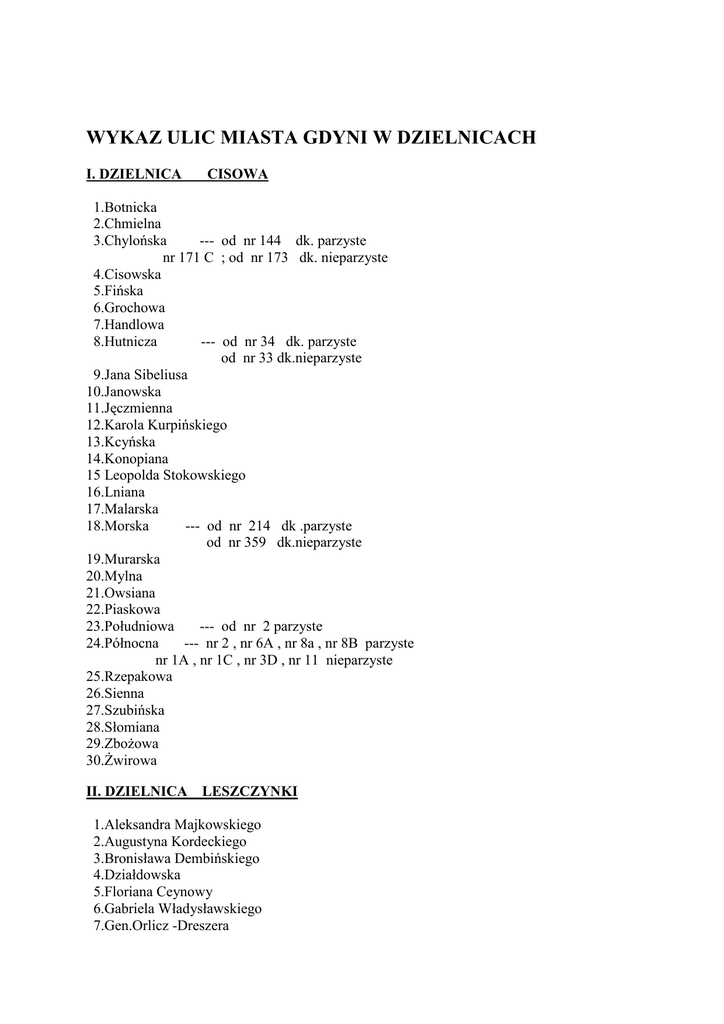 WYKAZ ULIC MIASTA GDYNI W DZIELNICACH

I. DZIELNICA CISOWA

1.Botnicka
2.Chmielna
3.Chylońska --- od nr 144 dk. parzyste
nr 171 C ; od nr 173 dk. nieparzyste
4.Cisowska
5.Fińska
6.Grochowa
7.Handlowa
8.Hutnicza --- od nr 34 dk. parzyste
od nr 33 dk.nieparzyste
9.Jana Sibeliusa
10.Janowska
11.Jęczmienna
12.Karola Kurpińskiego
13.Kcyńska
14.Konopiana
15 Leopolda Stokowskiego
16.Lniana
17.Malarska
18.Morska --- od nr 214 dk .parzyste
od nr 359 dk.nieparzyste
19.Murarska
20.Mylna
21.Owsiana
22.Piaskowa
23.Południowa --- od nr 2 parzyste
24.Północna --- nr 2 , nr 6A , nr 8a , nr 8B parzyste
nr 1A , nr 1C , nr 3D , nr 11 nieparzyste
25.Rzepakowa
26.Sienna
27.Szubińska
28.Słomiana
29.Zbożowa
30.Żwirowa

II. DZIELNICA LESZCZYNKI

1.Aleksandra Majkowskiego
2.Augustyna Kordeckiego
3.Bronisława Dembińskiego
4.Działdowska
5.Floriana Ceynowy
6.Gabriela Władysławskiego
7.Gen.Orlicz -Dreszera